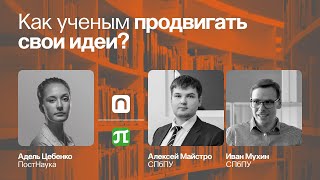 Как ученым продвигать свои идеи?

Адель Цебенко
ПостНаука

Алексей Майстро
СПбПУ

Иван Мухин
СПбПУ